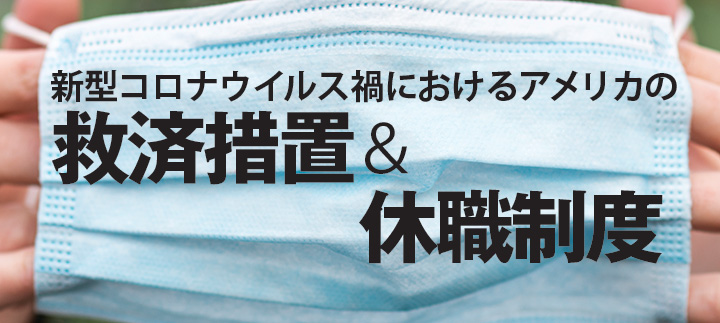 新型コロナウイルス禍におけるアメリカの
救済措置＆
休職制度